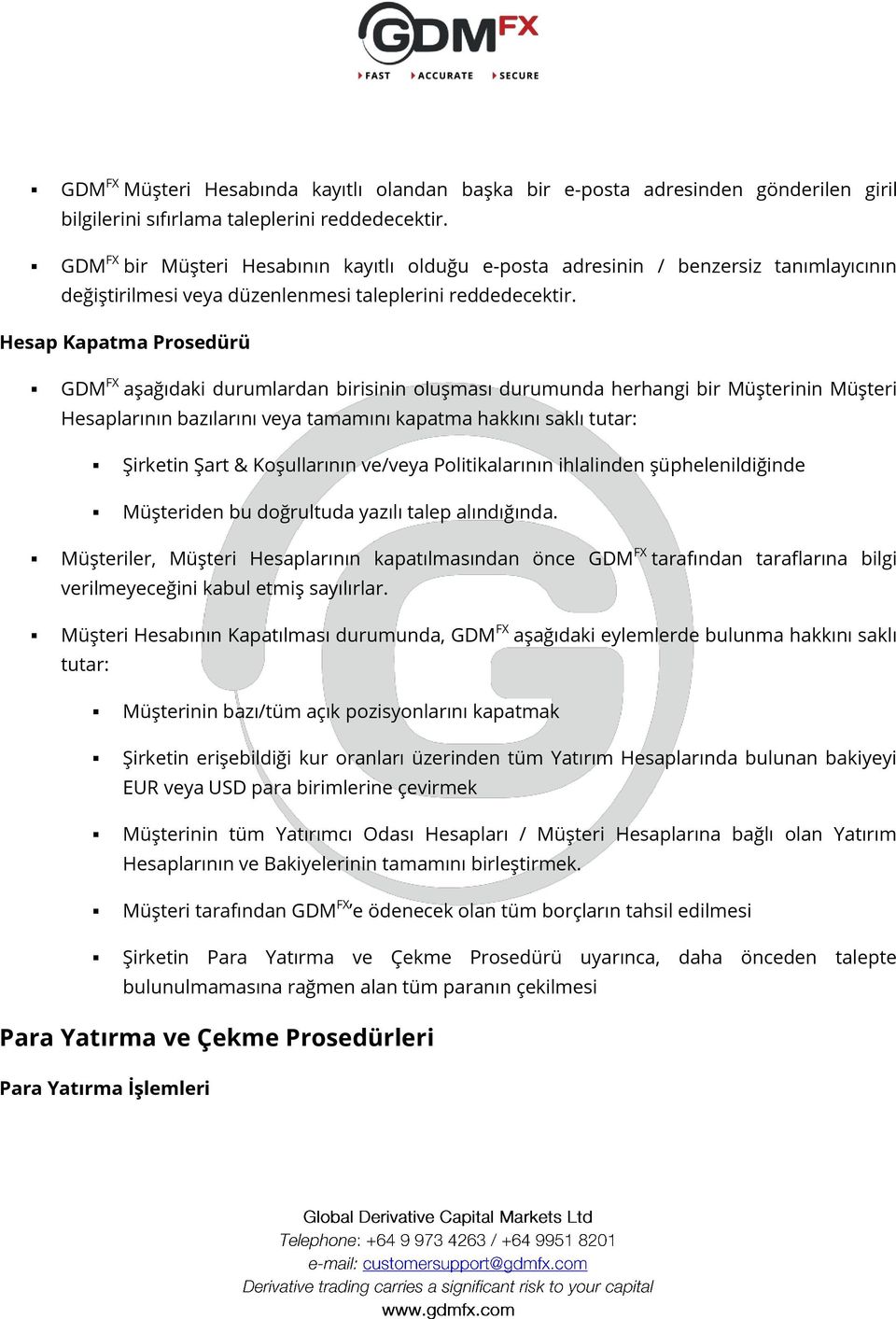 GDMFX

FAST ACCURATE SECURE

▪ GDM$^{FX}$ Müşteri Hesabında kayıtlı olandan başka bir e-posta adresinden gönderilen giril bilgilerini sıfırlama taleplerini reddedecektir.

▪ GDM$^{FX}$ bir Müşteri Hesabının kayıtlı olduğu e-posta adresinin / benzersiz tanımlayıcının değiştirilmesi veya düzenlenmesi taleplerini reddedecektir.

Hesap Kapatma Prosedürü

▪ GDM$^{FX}$ aşağıdaki durumlardan birisinin oluşması durumunda herhangi bir Müşterinin Müşteri Hesaplarının bazılarını veya tamamını kapatma hakkını saklı tutar:

▪ Şirketin Şart & Koşullarının ve/veya Politikalarının ihlalinden şüphelenildiğinde

▪ Müşteriden bu doğrultuda yazılı talep alındığında.

▪ Müşteriler, Müşteri Hesaplarının kapatılmasından önce GDM$^{FX}$ tarafından taraflarına bilgi verilmeyeceğini kabul etmiş sayılırlar.

▪ Müşteri Hesabının Kapatılması durumunda, GDM$^{FX}$ aşağıdaki eylemlerde bulunma hakkını saklı tutar:

▪ Müşterinin bazı/tüm açık pozisyonlarını kapatmak

▪ Şirketin erişebildiği kur oranları üzerinden tüm Yatırım Hesaplarında bulunan bakiyeyi EUR veya USD para birimlerine çevirmek

▪ Müşterinin tüm Yatırımcı Odası Hesapları / Müşteri Hesaplarına bağlı olan Yatırım Hesaplarının ve Bakiyelerinin tamamını birleştirmek.

▪ Müşteri tarafından GDM$^{FX}$'e ödenecek olan tüm borçların tahsil edilmesi

▪ Şirketin Para Yatırma ve Çekme Prosedürü uyarınca, daha önceden talepte bulunulmamasına rağmen alan tüm paranın çekilmesi

Para Yatırma ve Çekme Prosedürleri

Para Yatırma İşlemleri

Global Derivative Capital Markets Ltd
Telephone: +64 9 973 4263 / +64 9951 8201
e-mail: customersupport@gdmfx.com
Derivative trading carries a significant risk to your capital
www.gdmfx.com